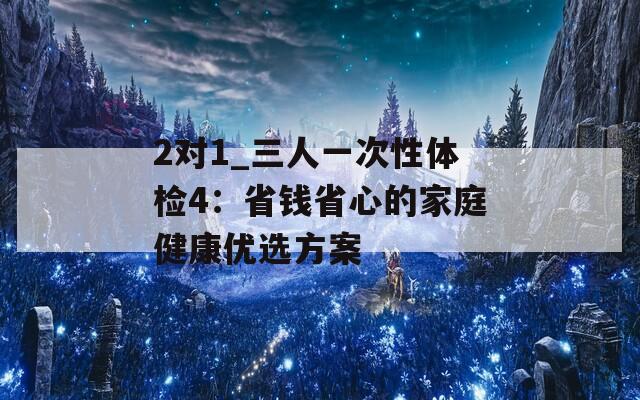 2对1_三人一次性体检4：省钱省心的家庭健康优选方案